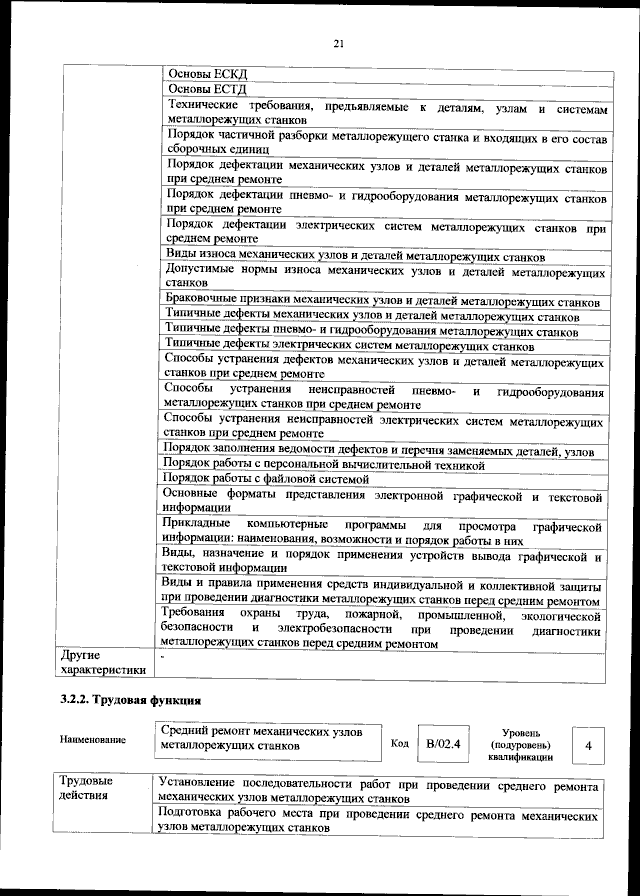 21

|  |  |
|---|---|
|  | Основы ЕСКД |
|  | Основы ЕСТД |
|  | Технические требования, предъявляемые к деталям, узлам и системам металлорежущих станков |
|  | Порядок частичной разборки металлорежущего станка и входящих в его состав сборочных единиц |
|  | Порядок дефектации механических узлов и деталей металлорежущих станков при среднем ремонте |
|  | Порядок дефектации пневмо- и гидрооборудования металлорежущих станков при среднем ремонте |
|  | Порядок дефектации электрических систем металлорежущих станков при среднем ремонте |
|  | Виды износа механических узлов и деталей металлорежущих станков |
|  | Допустимые нормы износа механических узлов и деталей металлорежущих станков |
|  | Браковочные признаки механических узлов и деталей металлорежущих станков |
|  | Типичные дефекты механических узлов и деталей металлорежущих станков |
|  | Типичные дефекты пневмо- и гидрооборудования металлорежущих станков |
|  | Типичные дефекты электрических систем металлорежущих станков |
|  | Способы устранения дефектов механических узлов и деталей металлорежущих станков при среднем ремонте |
|  | Способы устранения неисправностей пневмо- и гидрооборудования металлорежущих станков при среднем ремонте |
|  | Способы устранения неисправностей электрических систем металлорежущих станков при среднем ремонте |
|  | Порядок заполнения ведомости дефектов и перечня заменяемых деталей, узлов |
|  | Порядок работы с персональной вычислительной техникой |
|  | Порядок работы с файловой системой |
|  | Основные форматы представления электронной графической и текстовой информации |
|  | Прикладные компьютерные программы для просмотра графической информации: наименования, возможности и порядок работы в них |
|  | Виды, назначение и порядок применения устройств вывода графической и текстовой информации |
|  | Виды и правила применения средств индивидуальной и коллективной защиты при проведении диагностики металлорежущих станков перед средним ремонтом |
|  | Требования охраны труда, пожарной, промышленной, экологической безопасности и электробезопасности при проведении диагностики металлорежущих станков перед средним ремонтом |
| Другие характеристики | - |

3.2.2. Трудовая функция

| Наименование | Средний ремонт механических узлов металлорежущих станков | Код | B/02.4 | Уровень (подуровень) квалификации | 4 |
|---|---|---|---|---|---|

| | |
|---|---|
| Трудовые действия | Установление последовательности работ при проведении среднего ремонта механических узлов металлорежущих станков |
|  | Подготовка рабочего места при проведении среднего ремонта механических узлов металлорежущих станков |